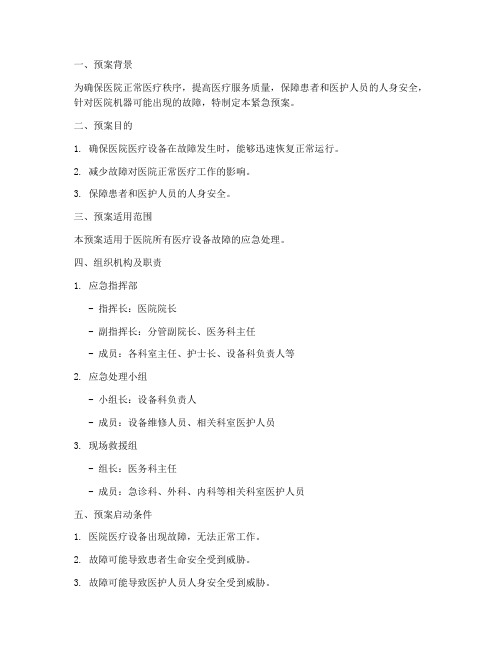 一、预案背景

为确保医院正常医疗秩序，提高医疗服务质量，保障患者和医护人员的人身安全，针对医院机器可能出现的故障，特制定本紧急预案。

二、预案目的

1. 确保医院医疗设备在故障发生时，能够迅速恢复正常运行。

2. 减少故障对医院正常医疗工作的影响。

3. 保障患者和医护人员的人身安全。

三、预案适用范围

本预案适用于医院所有医疗设备故障的应急处理。

四、组织机构及职责

1. 应急指挥部

- 指挥长：医院院长

- 副指挥长：分管副院长、医务科主任

- 成员：各科室主任、护士长、设备科负责人等

2. 应急处理小组

- 小组长：设备科负责人

- 成员：设备维修人员、相关科室医护人员

3. 现场救援组

- 组长：医务科主任

- 成员：急诊科、外科、内科等相关科室医护人员

五、预案启动条件

1. 医院医疗设备出现故障，无法正常工作。

2. 故障可能导致患者生命安全受到威胁。

3. 故障可能导致医护人员人身安全受到威胁。